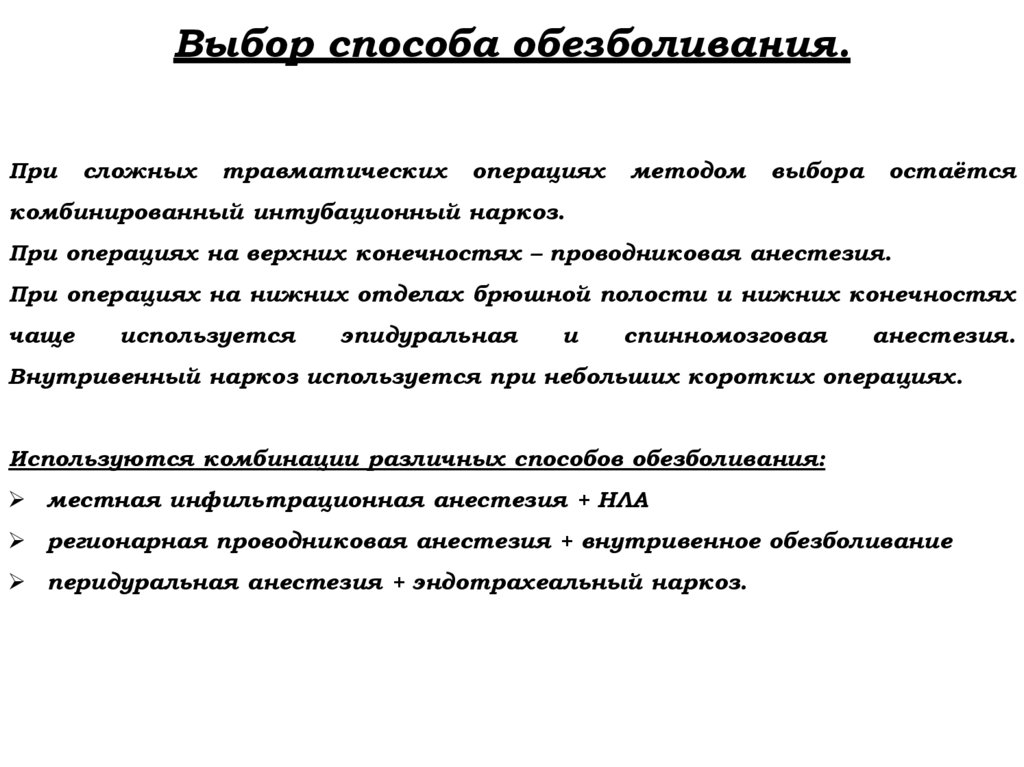 Выбор способа обезболивания.

При сложных травматических операциях методом выбора остаётся комбинированный интубационный наркоз.
При операциях на верхних конечностях – проводниковая анестезия.
При операциях на нижних отделах брюшной полости и нижних конечностях чаще используется эпидуральная и спинномозговая анестезия. Внутривенный наркоз используется при небольших коротких операциях.

Используются комбинации различных способов обезболивания:
➢ местная инфильтрационная анестезия + НЛА
➢ регионарная проводниковая анестезия + внутривенное обезболивание
➢ перидуральная анестезия + эндотрахеальный наркоз.